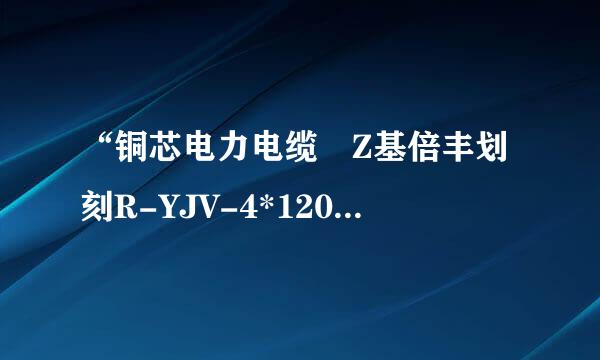 “铜芯电力电缆　Z基倍丰划刻R-YJV-4*120...